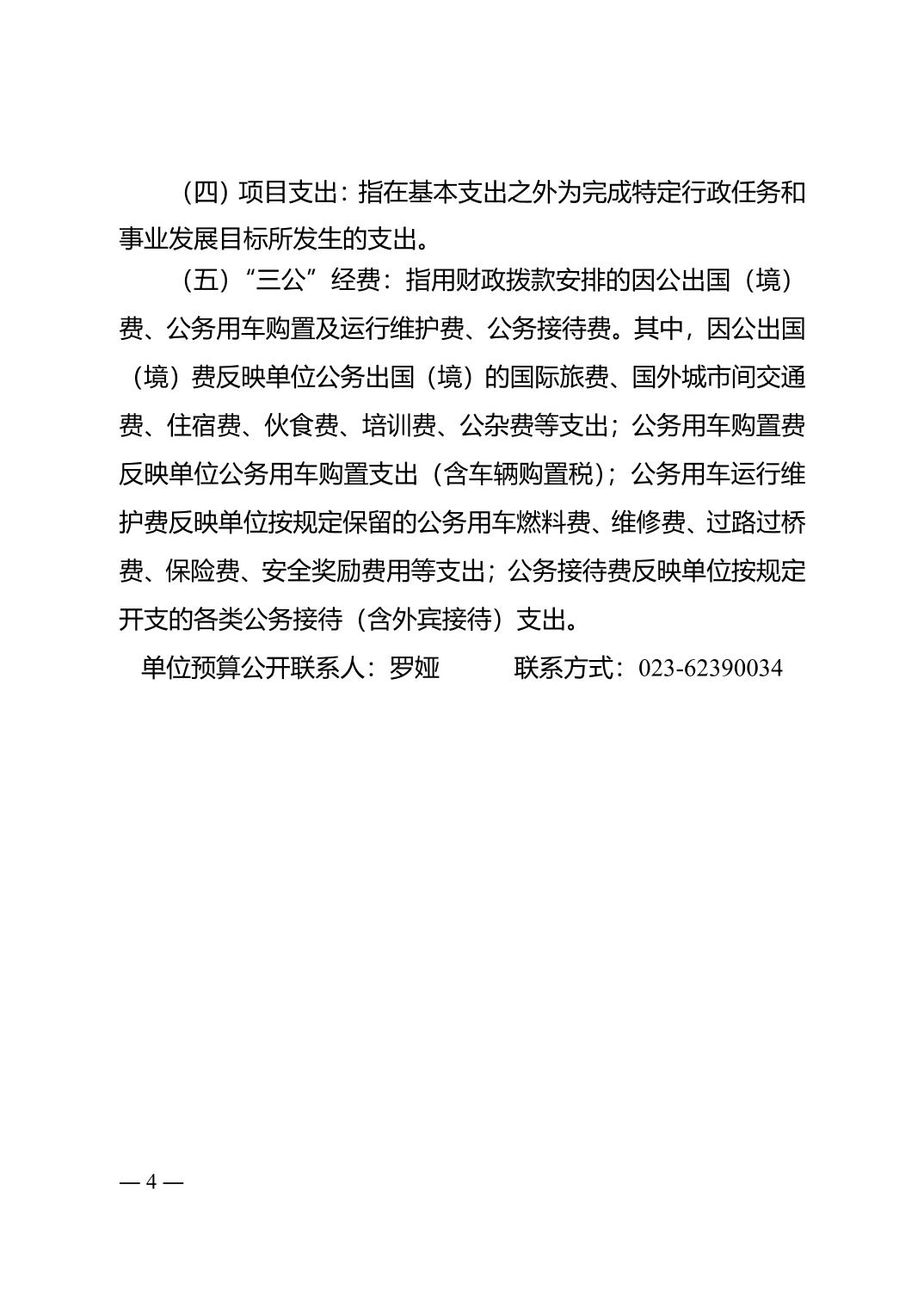 （四）项目支出：指在基本支出之外为完成特定行政任务和事业发展目标所发生的支出。

（五）“三公”经费：指用财政拨款安排的因公出国（境）费、公务用车购置及运行维护费、公务接待费。其中，因公出国（境）费反映单位公务出国（境）的国际旅费、国外城市间交通费、住宿费、伙食费、培训费、公杂费等支出；公务用车购置费反映单位公务用车购置支出（含车辆购置税）；公务用车运行维护费反映单位按规定保留的公务用车燃料费、维修费、过路过桥费、保险费、安全奖励费用等支出；公务接待费反映单位按规定开支的各类公务接待（含外宾接待）支出。

单位预算公开联系人：罗娅　　　联系方式：023-62390034

— 4 —